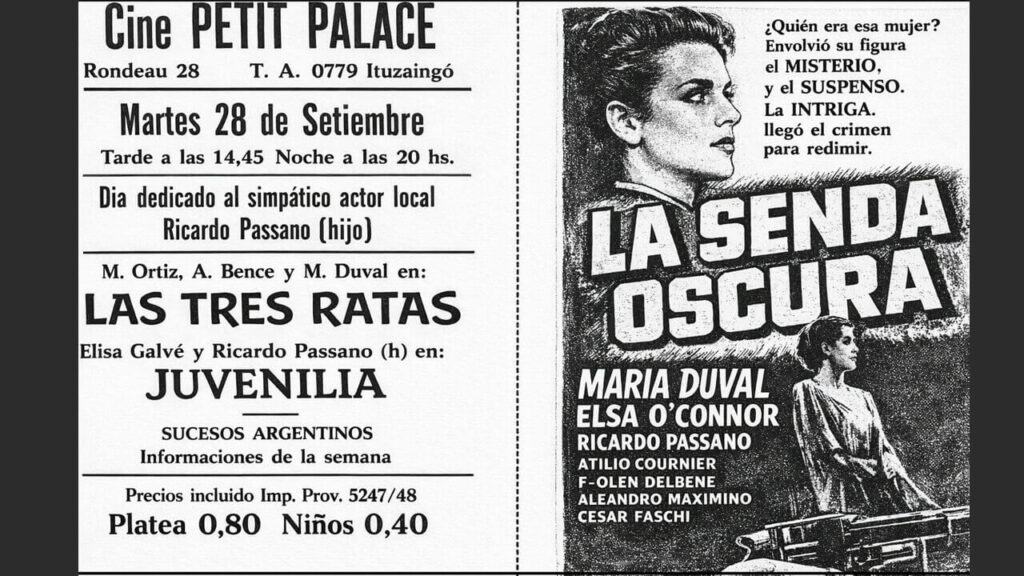 Cine PETIT PALACE
Rondeau 28 T. A. 0779 Ituzaingó

Martes 28 de Setiembre
Tarde a las 14,45 Noche a las 20 hs.

Dia dedicado al simpático actor local Ricardo Passano (hijo)

M. Ortiz, A. Bence y M. Duval en:
LAS TRES RATAS
Elisa Galvé y Ricardo Passano (h) en:
JUVENILIA

SUCESOS ARGENTINOS
Informaciones de la semana

Precios incluido Imp. Prov. 5247/48
Platea 0,80 Niños 0,40

¿Quién era esa mujer? Envolvió su figura el MISTERIO, y el SUSPENSO. La INTRIGA. llegó el crimen para redimir.

LA SENDA OSCURA

MARIA DUVAL
ELSA O'CONNOR
RICARDO PASSANO
ATILIO COURNIER
F-OLEN DELBENE
ALEANDRO MAXIMINO
CESAR FASCHI